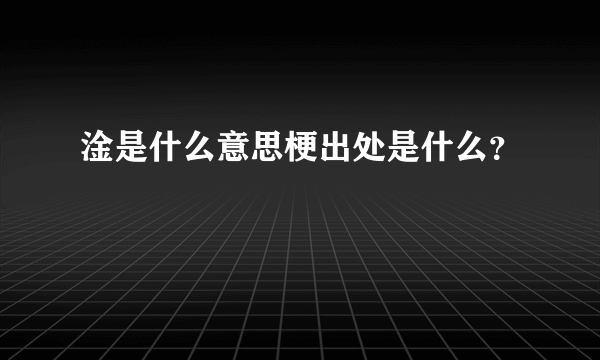 淦是什么意思梗出处是什么？